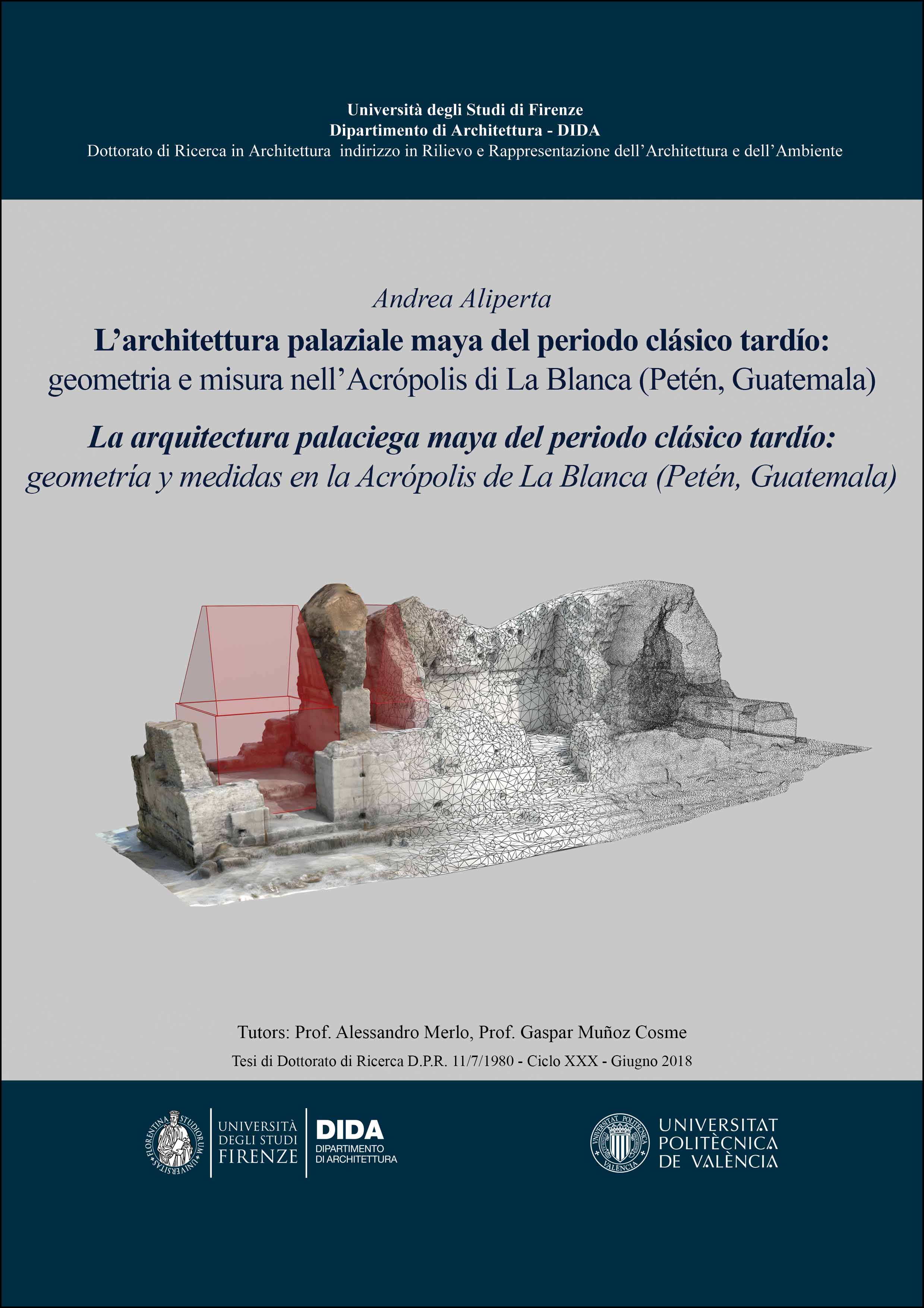 Università degli Studi di Firenze
Dipartimento di Architettura - DIDA
Dottorato di Ricerca in Architettura indirizzo in Rilievo e Rappresentazione dell'Architettura e dell'Ambiente

Andrea Aliperta
L'architettura palaziale maya del periodo clásico tardío:
geometria e misura nell'Acrópolis di La Blanca (Petén, Guatemala)
La arquitectura palaciega maya del periodo clásico tardío:
geometría y medidas en la Acrópolis de La Blanca (Petén, Guatemala)

Tutors: Prof. Alessandro Merlo, Prof. Gaspar Muñoz Cosme
Tesi di Dottorato di Ricerca D.P.R. 11/7/1980 - Ciclo XXX - Giugno 2018

FLORENTINA STUDIORUM UNIVERSITAS
UNIVERSITÀ DEGLI STUDI FIRENZE
DIDA DIPARTIMENTO DI ARCHITETTURA

UNIVERSITAT POLITÈCNICA VALÈNCIA
UNIVERSITAT POLITÈCNICA DE VALÈNCIA